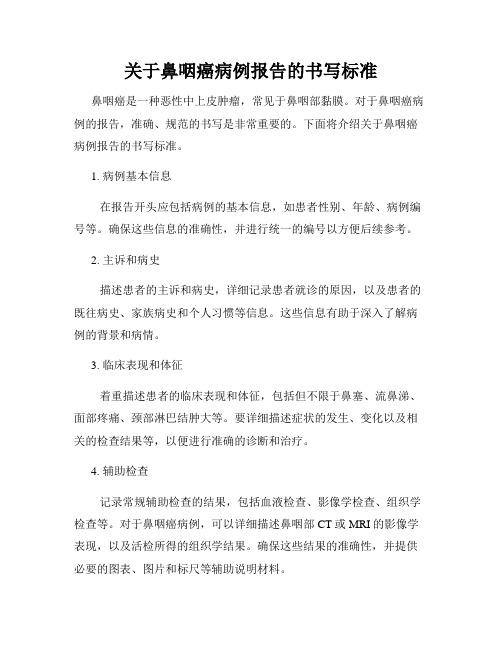 关于鼻咽癌病例报告的书写标准

鼻咽癌是一种恶性中上皮肿瘤，常见于鼻咽部黏膜。对于鼻咽癌病例的报告，准确、规范的书写是非常重要的。下面将介绍关于鼻咽癌病例报告的书写标准。

1. 病例基本信息

在报告开头应包括病例的基本信息，如患者性别、年龄、病例编号等。确保这些信息的准确性，并进行统一的编号以方便后续参考。

2. 主诉和病史

描述患者的主诉和病史，详细记录患者就诊的原因，以及患者的既往病史、家族病史和个人习惯等信息。这些信息有助于深入了解病例的背景和病情。

3. 临床表现和体征

着重描述患者的临床表现和体征，包括但不限于鼻塞、流鼻涕、面部疼痛、颈部淋巴结肿大等。要详细描述症状的发生、变化以及相关的检查结果等，以便进行准确的诊断和治疗。

4. 辅助检查

记录常规辅助检查的结果，包括血液检查、影像学检查、组织学检查等。对于鼻咽癌病例，可以详细描述鼻咽部 CT 或 MRI 的影像学表现，以及活检所得的组织学结果。确保这些结果的准确性，并提供必要的图表、图片和标尺等辅助说明材料。